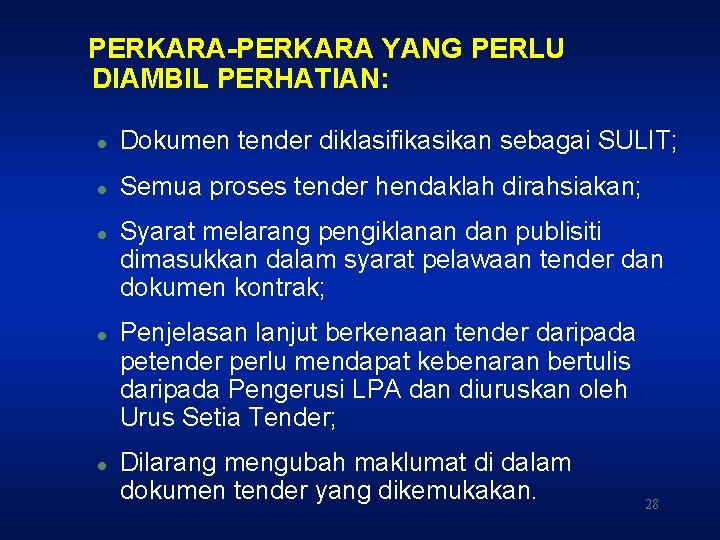 PERKARA-PERKARA YANG PERLU
DIAMBIL PERHATIAN:

• Dokumen tender diklasifikasikan sebagai SULIT;

• Semua proses tender hendaklah dirahsiakan;

• Syarat melarang pengiklanan dan publisiti dimasukkan dalam syarat pelawaan tender dan dokumen kontrak;

• Penjelasan lanjut berkenaan tender daripada petender perlu mendapat kebenaran bertulis daripada Pengerusi LPA dan diuruskan oleh Urus Setia Tender;

• Dilarang mengubah maklumat di dalam dokumen tender yang dikemukakan.

28